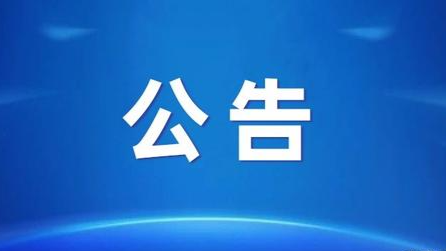 公告